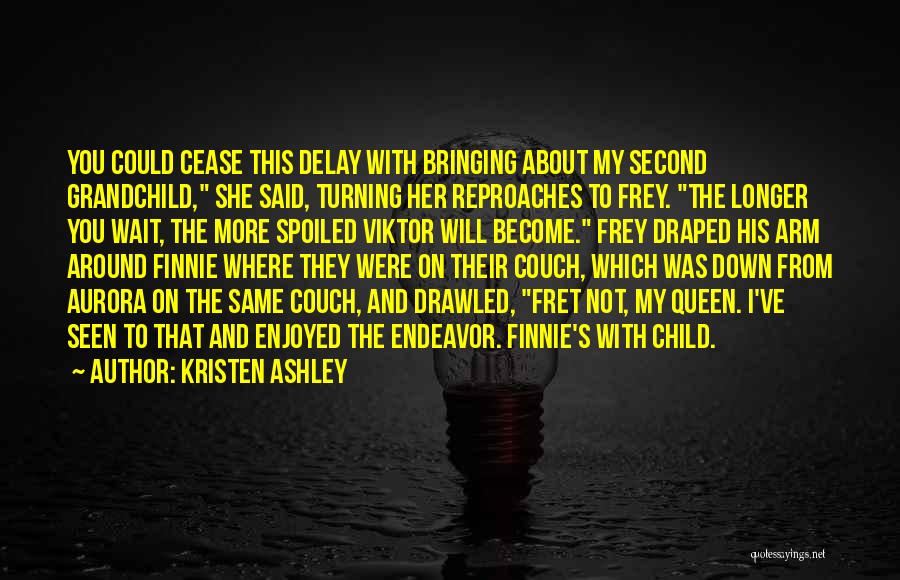 YOU COULD CEASE THIS DELAY WITH BRINGING ABOUT MY SECOND GRANDCHILD," SHE SAID, TURNING HER REPROACHES TO FREY. "THE LONGER YOU WAIT, THE MORE SPOILED VIKTOR WILL BECOME." FREY DRAPED HIS ARM AROUND FINNIE WHERE THEY WERE ON THEIR COUCH, WHICH WAS DOWN FROM AURORA ON THE SAME COUCH, AND DRAWLED, "FRET NOT, MY QUEEN. I'VE SEEN TO THAT AND ENJOYED THE ENDEAVOR. FINNIE'S WITH CHILD.

~ AUTHOR: KRISTEN ASHLEY

quotessayings.net